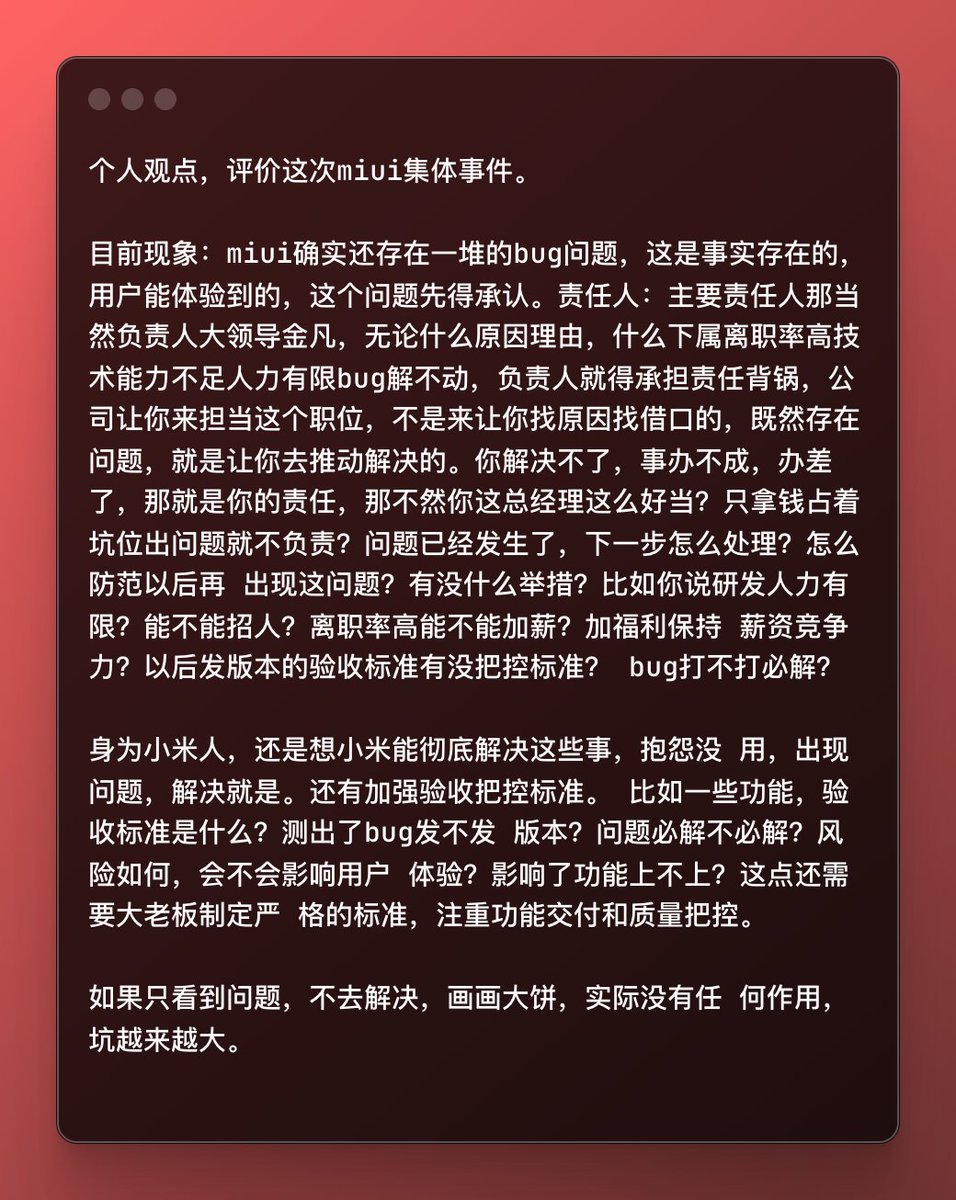 个人观点，评价这次miui集体事件。

目前现象：miui确实还存在一堆的bug问题，这是事实存在的，用户能体验到的，这个问题先得承认。责任人：主要责任人那当然负责人大领导金凡，无论什么原因理由，什么下属离职率高技术能力不足人力有限bug解不动，负责人就得承担责任背锅，公司让你来担当这个职位，不是来让你找原因找借口的，既然存在问题，就是让你去推动解决的。你解决不了，事办不成，办差了，那就是你的责任，那不然你这总经理这么好当？只拿钱占着坑位出问题就不负责？问题已经发生了，下一步怎么处理？怎么防范以后再 出现这问题？有没什么举措？比如你说研发人力有限？能不能招人？离职率高能不能加薪？加福利保持 薪资竞争力？以后发版本的验收标准有没把控标准？ bug打不打必解？

身为小米人，还是想小米能彻底解决这些事，抱怨没 用，出现问题，解决就是。还有加强验收把控标准。 比如一些功能，验收标准是什么？测出了bug发不发 版本？问题必解不必解？风险如何，会不会影响用户 体验？影响了功能上不上？这点还需要大老板制定严 格的标准，注重功能交付和质量把控。

如果只看到问题，不去解决，画画大饼，实际没有任 何作用，坑越来越大。